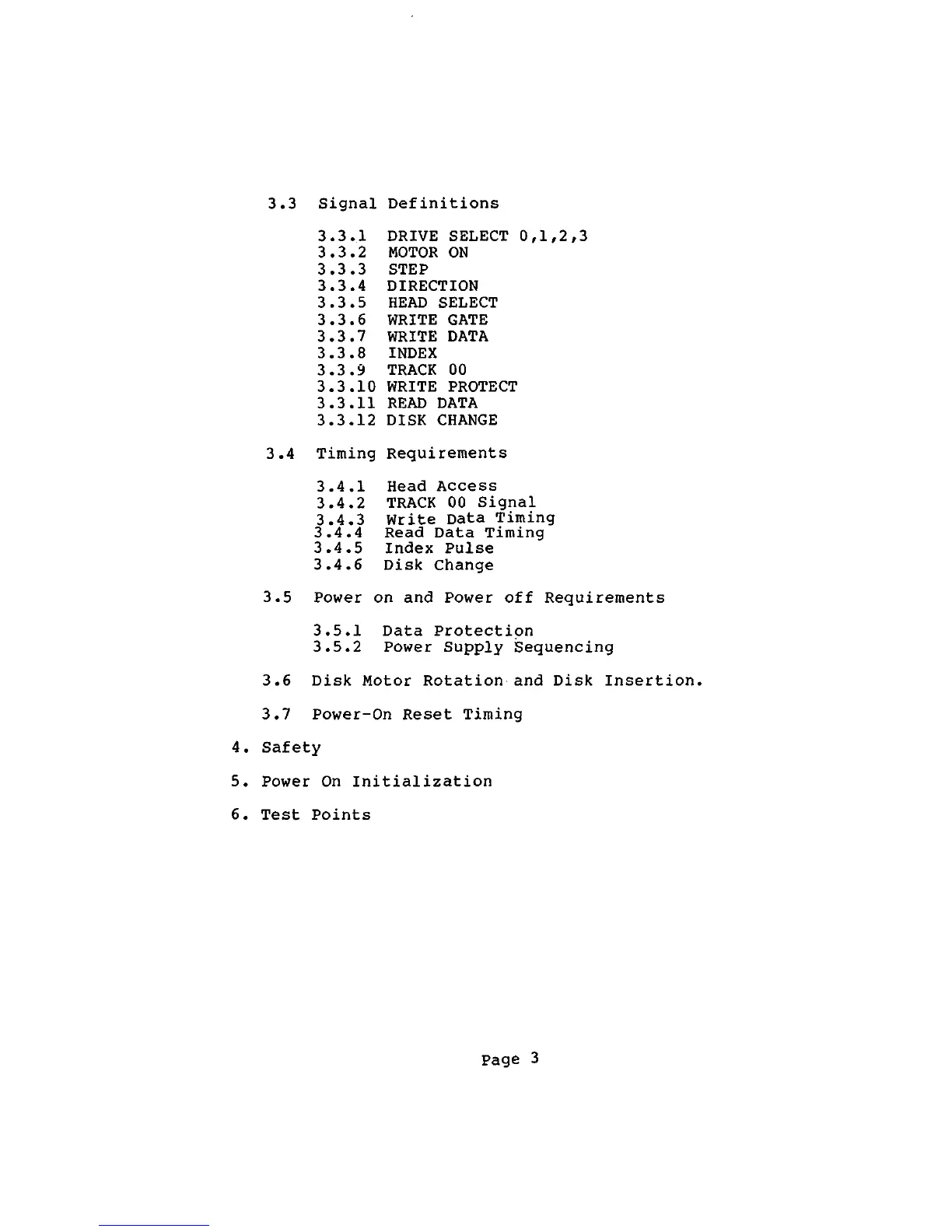 3.3 Signal Definitions

3.3.1 DRIVE SELECT 0,1,2,3
3.3.2 MOTOR ON
3.3.3 STEP
3.3.4 DIRECTION
3.3.5 HEAD SELECT
3.3.6 WRITE GATE
3.3.7 WRITE DATA
3.3.8 INDEX
3.3.9 TRACK 00
3.3.10 WRITE PROTECT
3.3.11 READ DATA
3.3.12 DISK CHANGE

3.4 Timing Requirements

3.4.1 Head Access
3.4.2 TRACK 00 Signal
3.4.3 Write Data Timing
3.4.4 Read Data Timing
3.4.5 Index Pulse
3.4.6 Disk Change

3.5 Power on and Power off Requirements

3.5.1 Data Protection
3.5.2 Power Supply Sequencing

3.6 Disk Motor Rotation and Disk Insertion.

3.7 Power-On Reset Timing

4. Safety

5. Power On Initialization

6. Test Points

Page 3